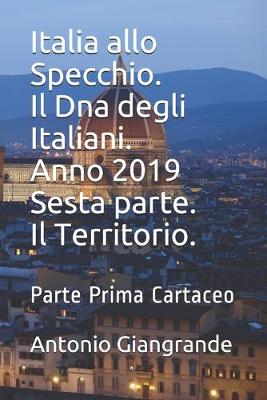 Italia allo Specchio. Il Dna degli Italiani. Anno 2019 Sesta parte. Il Territorio.

Parte Prima Cartaceo

Antonio Giangrande